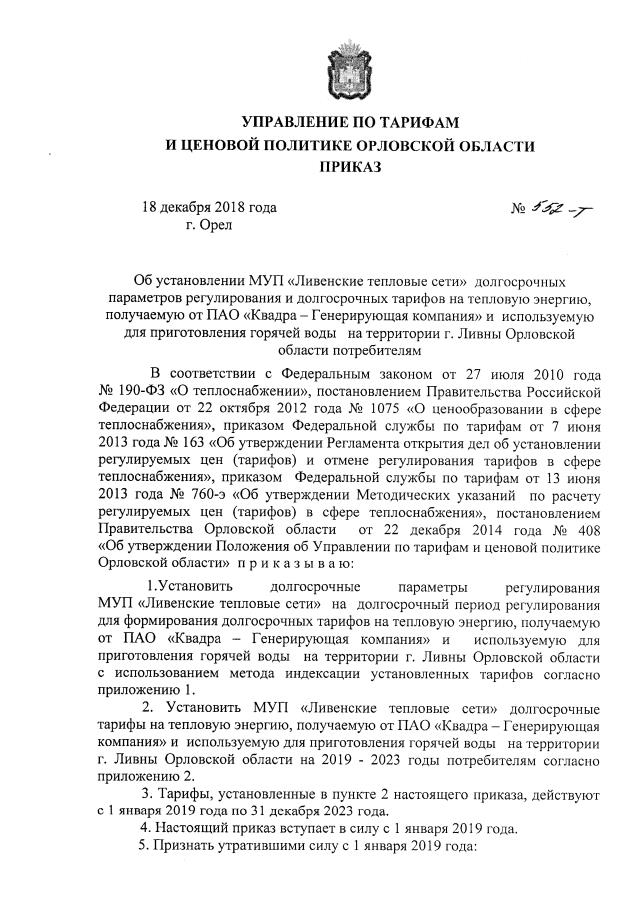 УПРАВЛЕНИЕ ПО ТАРИФАМ
И ЦЕНОВОЙ ПОЛИТИКЕ ОРЛОВСКОЙ ОБЛАСТИ
ПРИКАЗ

18 декабря 2018 года
г. Орел

№ 552-т

Об установлении МУП «Ливенские тепловые сети» долгосрочных параметров регулирования и долгосрочных тарифов на тепловую энергию, получаемую от ПАО «Квадра – Генерирующая компания» и используемую для приготовления горячей воды на территории г. Ливны Орловской области потребителям

В соответствии с Федеральным законом от 27 июля 2010 года № 190-ФЗ «О теплоснабжении», постановлением Правительства Российской Федерации от 22 октября 2012 года № 1075 «О ценообразовании в сфере теплоснабжения», приказом Федеральной службы по тарифам от 7 июня 2013 года № 163 «Об утверждении Регламента открытия дел об установлении регулируемых цен (тарифов) и отмене регулирования тарифов в сфере теплоснабжения», приказом Федеральной службы по тарифам от 13 июня 2013 года № 760-э «Об утверждении Методических указаний по расчету регулируемых цен (тарифов) в сфере теплоснабжения», постановлением Правительства Орловской области от 22 декабря 2014 года № 408 «Об утверждении Положения об Управлении по тарифам и ценовой политике Орловской области» п р и к а з ы в а ю:

1.Установить долгосрочные параметры регулирования МУП «Ливенские тепловые сети» на долгосрочный период регулирования для формирования долгосрочных тарифов на тепловую энергию, получаемую от ПАО «Квадра – Генерирующая компания» и используемую для приготовления горячей воды на территории г. Ливны Орловской области с использованием метода индексации установленных тарифов согласно приложению 1.

2. Установить МУП «Ливенские тепловые сети» долгосрочные тарифы на тепловую энергию, получаемую от ПАО «Квадра – Генерирующая компания» и используемую для приготовления горячей воды на территории г. Ливны Орловской области на 2019 - 2023 годы потребителям согласно приложению 2.

3. Тарифы, установленные в пункте 2 настоящего приказа, действуют с 1 января 2019 года по 31 декабря 2023 года.

4. Настоящий приказ вступает в силу с 1 января 2019 года.

5. Признать утратившими силу с 1 января 2019 года: